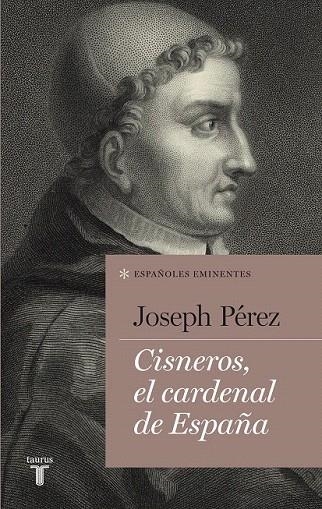 * ESPAÑOLES EMINENTES

Joseph Pérez

Cisneros, el cardenal de España

taurus
T